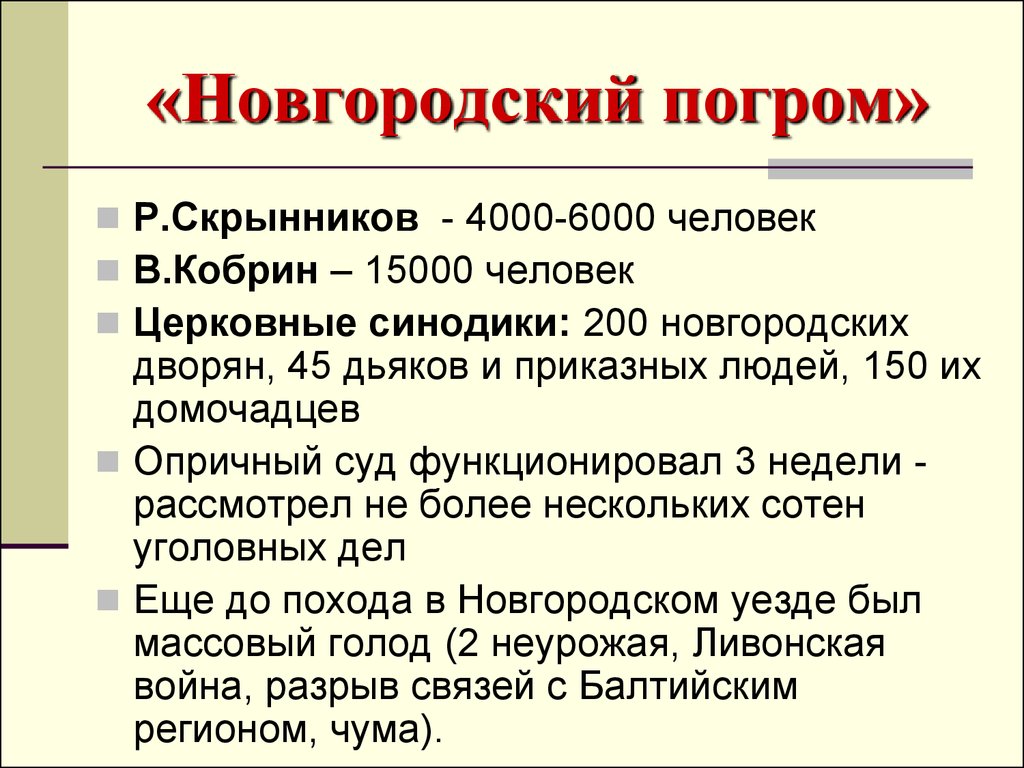 «Новгородский погром»

Р.Скрынников - 4000-6000 человек

В.Кобрин – 15000 человек

Церковные синодики: 200 новгородских дворян, 45 дьяков и приказных людей, 150 их домочадцев

Опричный суд функционировал 3 недели - рассмотрел не более нескольких сотен уголовных дел

Еще до похода в Новгородском уезде был массовый голод (2 неурожая, Ливонская война, разрыв связей с Балтийским регионом, чума).